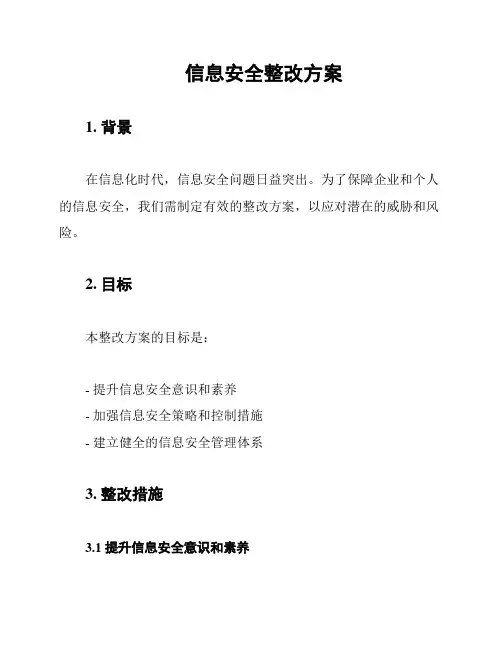 信息安全整改方案

1. 背景

在信息化时代，信息安全问题日益突出。为了保障企业和个人的信息安全，我们需制定有效的整改方案，以应对潜在的威胁和风险。

2. 目标

本整改方案的目标是：

- 提升信息安全意识和素养
- 加强信息安全策略和控制措施
- 建立健全的信息安全管理体系

3. 整改措施

3.1 提升信息安全意识和素养